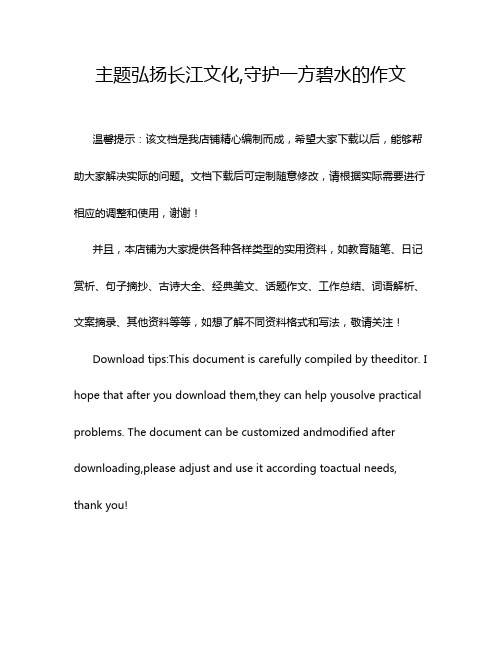 主题弘扬长江文化,守护一方碧水的作文

温馨提示：该文档是我店铺精心编制而成，希望大家下载以后，能够帮助大家解决实际的问题。文档下载后可定制随意修改，请根据实际需要进行相应的调整和使用，谢谢！

并且，本店铺为大家提供各种各样类型的实用资料，如教育随笔、日记赏析、句子摘抄、古诗大全、经典美文、话题作文、工作总结、词语解析、文案摘录、其他资料等等，如想了解不同资料格式和写法，敬请关注！

Download tips:This document is carefully compiled by theeditor. I hope that after you download them,they can help yousolve practical problems. The document can be customized andmodified after downloading,please adjust and use it according toactual needs, thank you!